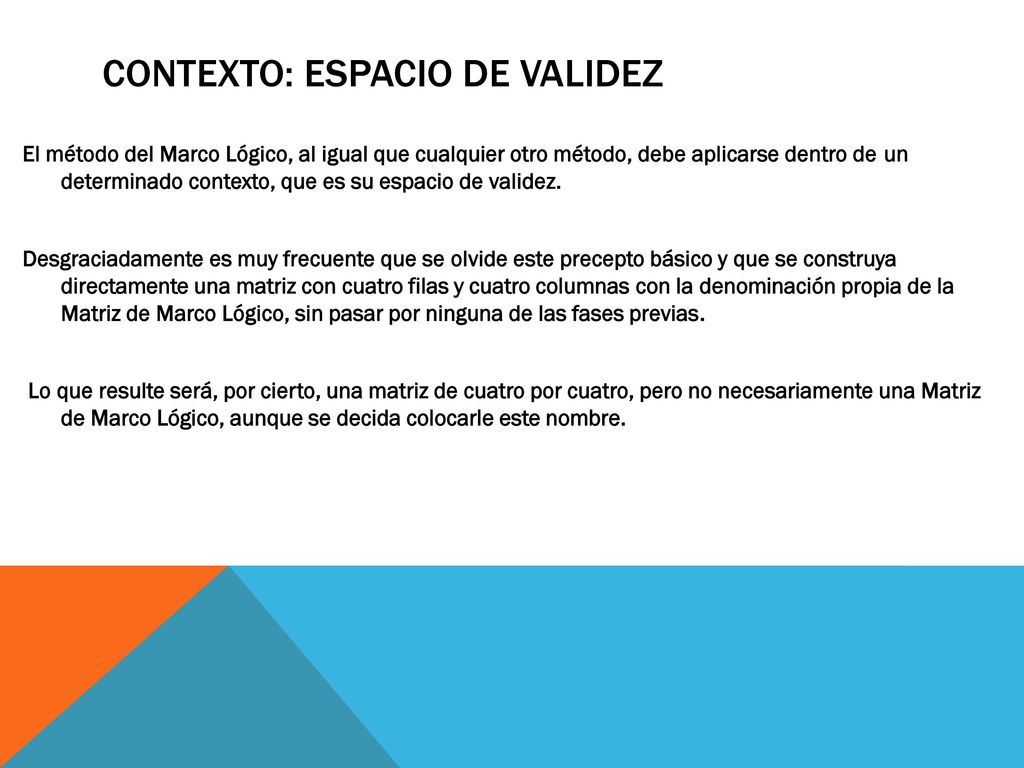 CONTEXTO: ESPACIO DE VALIDEZ

El método del Marco Lógico, al igual que cualquier otro método, debe aplicarse dentro de un determinado contexto, que es su espacio de validez.

Desgraciadamente es muy frecuente que se olvide este precepto básico y que se construya directamente una matriz con cuatro filas y cuatro columnas con la denominación propia de la Matriz de Marco Lógico, sin pasar por ninguna de las fases previas.

Lo que resulte será, por cierto, una matriz de cuatro por cuatro, pero no necesariamente una Matriz de Marco Lógico, aunque se decida colocarle este nombre.